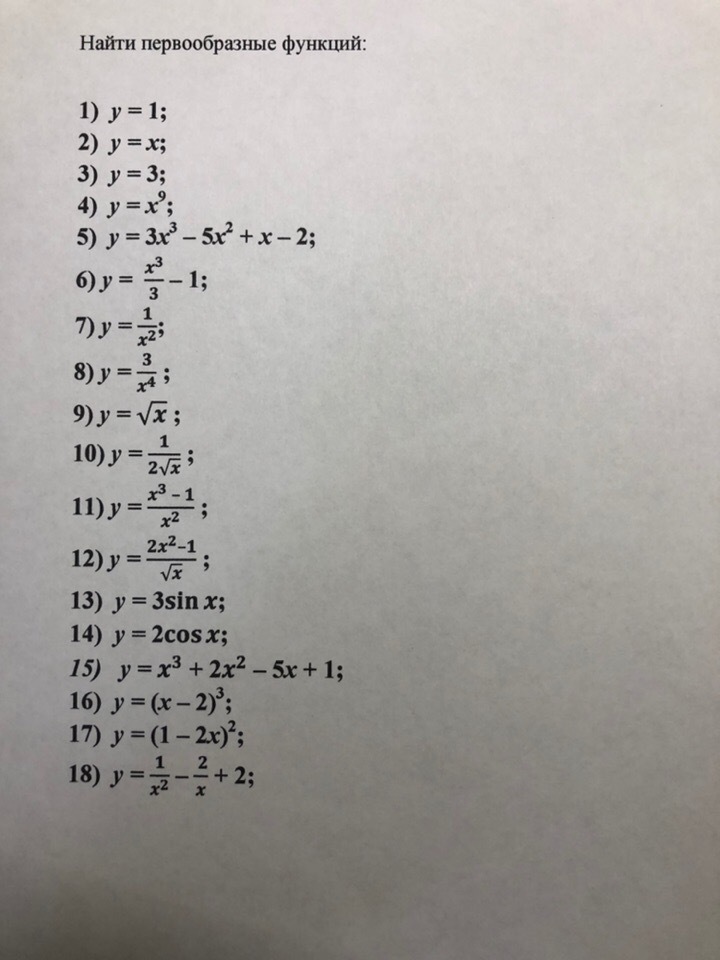 Найти первообразные функций:

1) $y = 1$;
2) $y = x$;
3) $y = 3$;
4) $y = x^9$;
5) $y = 3x^3 - 5x^2 + x - 2$;
6) $y = \frac{x^3}{3} - 1$;
7) $y = \frac{1}{x^2}$;
8) $y = \frac{3}{x^4}$;
9) $y = \sqrt{x}$;
10) $y = \frac{1}{2\sqrt{x}}$;
11) $y = \frac{x^3 - 1}{x^2}$;
12) $y = \frac{2x^2 - 1}{\sqrt{x}}$;
13) $y = 3\sin x$;
14) $y = 2\cos x$;
15) $y = x^3 + 2x^2 - 5x + 1$;
16) $y = (x - 2)^3$;
17) $y = (1 - 2x)^2$;
18) $y = \frac{1}{x^2} - \frac{2}{x} + 2$;